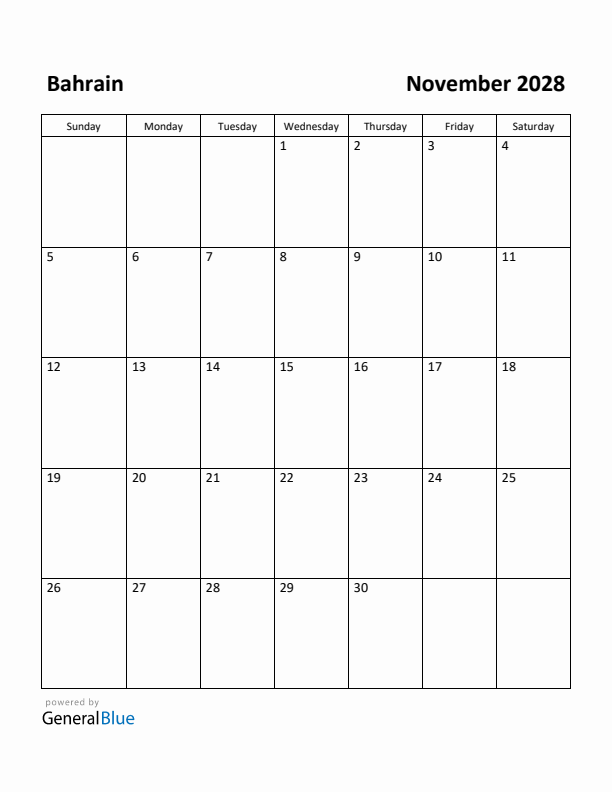 Bahrain

November 2028

| Sunday | Monday | Tuesday | Wednesday | Thursday | Friday | Saturday |
|---|---|---|---|---|---|---|
| | | | 1 | 2 | 3 | 4 |
| 5 | 6 | 7 | 8 | 9 | 10 | 11 |
| 12 | 13 | 14 | 15 | 16 | 17 | 18 |
| 19 | 20 | 21 | 22 | 23 | 24 | 25 |
| 26 | 27 | 28 | 29 | 30 | | |

powered by
GeneralBlue